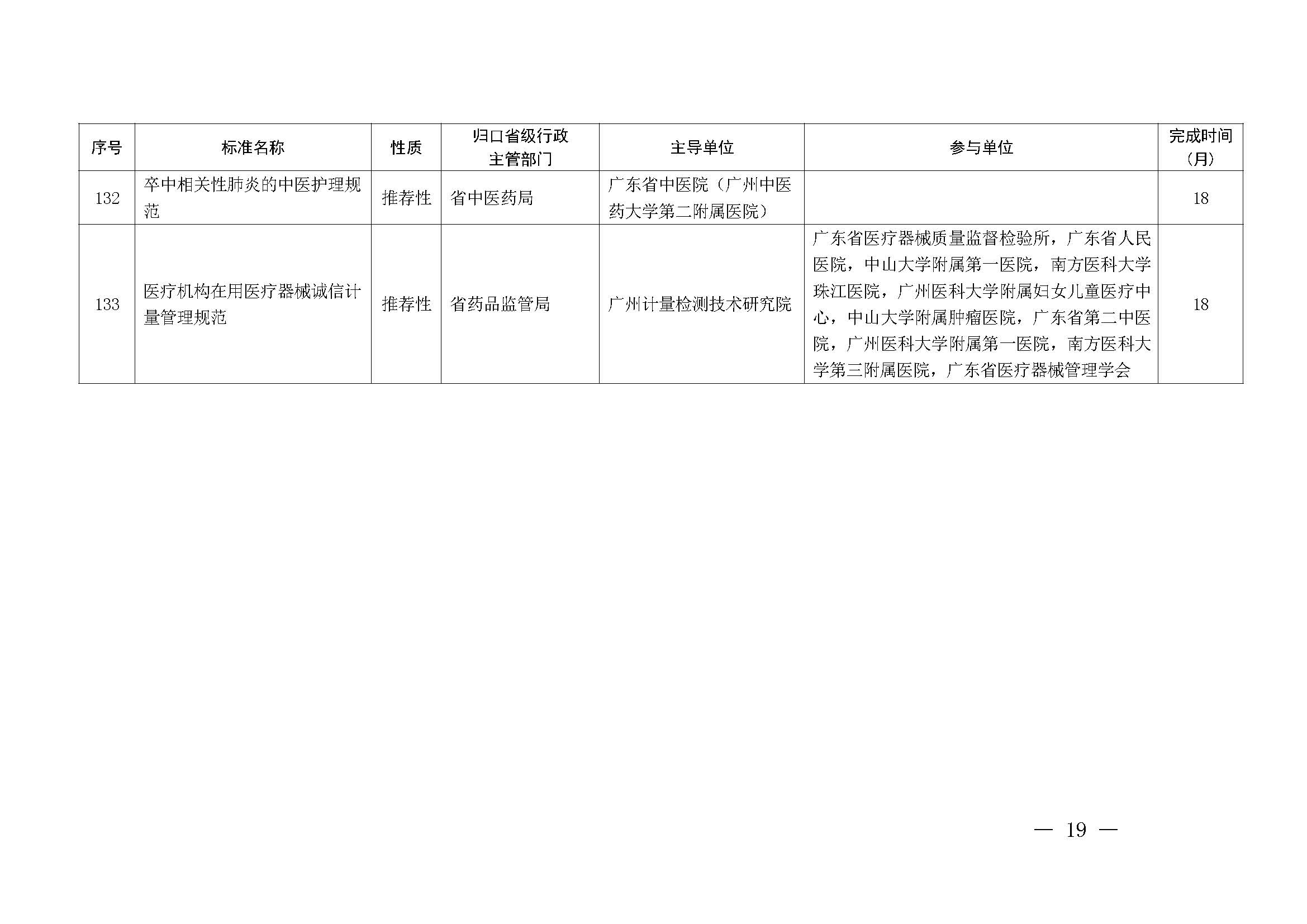 | 序号 | 标准名称 | 性质 | 归口省级行政主管部门 | 主导单位 | 参与单位 | 完成时间（月） |
|---|---|---|---|---|---|---|
| 132 | 卒中相关性肺炎的中医护理规范 | 推荐性 | 省中医药局 | 广东省中医院（广州中医药大学第二附属医院） | | 18 |
| 133 | 医疗机构在用医疗器械诚信计量管理规范 | 推荐性 | 省药品监管局 | 广州计量检测技术研究院 | 广东省医疗器械质量监督检验所，广东省人民医院，中山大学附属第一医院，南方医科大学珠江医院，广州医科大学附属妇女儿童医疗中心，中山大学附属肿瘤医院，广东省第二中医院，广州医科大学附属第一医院，南方医科大学第三附属医院，广东省医疗器械管理学会 | 18 |

— 19 —